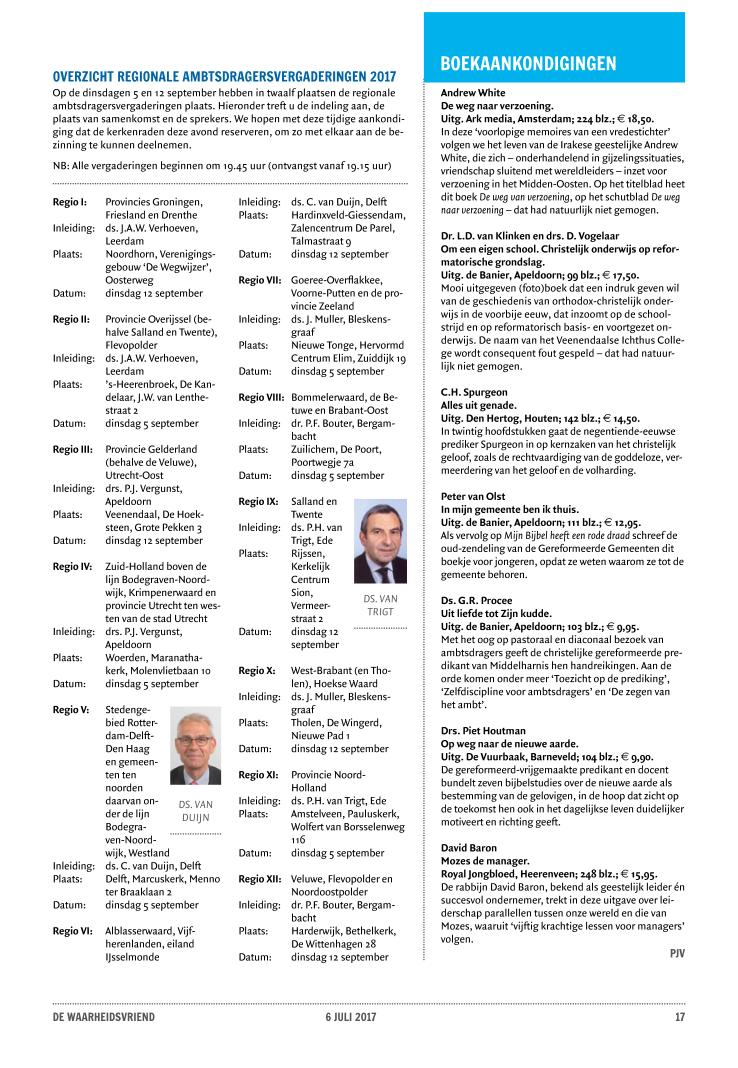 OVERZICHT REGIONALE AMBTSDRAGERSVERGADERINGEN 2017

Op de dinsdagen 5 en 12 september hebben in twaalf plaatsen de regionale ambtsdragersvergaderingen plaats. Hieronder treft u de indeling aan, de plaats van samenkomst en de sprekers. We hopen met deze tijdige aankondiging dat de kerkenraden deze avond reserveren, om zo met elkaar aan de bezinning te kunnen deelnemen.

NB: Alle vergaderingen beginnen om 19.45 uur (ontvangst vanaf 19.15 uur)

Regio I: Provincies Groningen, Friesland en Drenthe
Inleiding: ds. J.A.W. Verhoeven, Leerdam
Plaats: Noordhorn, Verenigingsgebouw 'De Wegwijzer', Oosterweg
Datum: dinsdag 12 september

Regio II: Provincie Overijssel (behalve Salland en Twente), Flevopolder
Inleiding: ds. J.A.W. Verhoeven, Leerdam
Plaats: 's-Heerenbroek, De Kandelaar, J.W. van Lenthestraat 2
Datum: dinsdag 5 september

Regio III: Provincie Gelderland (behalve de Veluwe), Utrecht-Oost
Inleiding: drs. P.J. Vergunst, Apeldoorn
Plaats: Veenendaal, De Hoeksteen, Grote Pekken 3
Datum: dinsdag 12 september

Regio IV: Zuid-Holland boven de lijn Bodegraven-Noordwijk, Krimpenerwaard en provincie Utrecht ten westen van de stad Utrecht
Inleiding: drs. P.J. Vergunst, Apeldoorn
Plaats: Woerden, Maranathakerk, Molenvlietbaan 10
Datum: dinsdag 5 september

Regio V: Stedengebied Rotterdam-Delft-Den Haag en gemeenten ten noorden daarvan onder de lijn Bodegraven-Noordwijk, Westland
Inleiding: ds. C. van Duijn, Delft
Plaats: Delft, Marcuskerk, Menno ter Braaklaan 2
Datum: dinsdag 5 september

DS. VAN DUIJN

Regio VI: Alblasserwaard, Vijfherenlanden, eiland IJsselmonde
Inleiding: ds. C. van Duijn, Delft
Plaats: Hardinxveld-Giessendam, Zalencentrum De Parel, Talmastraat 9
Datum: dinsdag 12 september

Regio VII: Goeree-Overflakkee, Voorne-Putten en de provincie Zeeland
Inleiding: ds. J. Muller, Bleskensgraaf
Plaats: Nieuwe Tonge, Hervormd Centrum Elim, Zuiddijk 19
Datum: dinsdag 5 september

Regio VIII: Bommelerwaard, de Betuwe en Brabant-Oost
Inleiding: dr. P.F. Bouter, Bergambacht
Plaats: Zuilichem, De Poort, Poortwegje 7a
Datum: dinsdag 5 september

Regio IX: Salland en Twente
Inleiding: ds. P.H. van Trigt, Ede
Plaats: Rijssen, Kerkelijk Centrum Sion, Vermeerstraat 2
Datum: dinsdag 12 september

DS. VAN TRIGT

Regio X: West-Brabant (en Tholen), Hoekse Waard
Inleiding: ds. J. Muller, Bleskensgraaf
Plaats: Tholen, De Wingerd, Nieuwe Pad 1
Datum: dinsdag 12 september

Regio XI: Provincie Noord-Holland
Inleiding: ds. P.H. van Trigt, Ede
Plaats: Amstelveen, Pauluskerk, Wolfert van Borsselenweg 116
Datum: dinsdag 5 september

Regio XII: Veluwe, Flevopolder en Noordoostpolder
Inleiding: dr. P.F. Bouter, Bergambacht
Plaats: Harderwijk, Bethelkerk, De Wittenhagen 28
Datum: dinsdag 12 september

BOEKAANKONDIGINGEN

Andrew White
De weg naar verzoening.
Uitg. Ark media, Amsterdam; 224 blz.; € 18,50.
In deze 'voorlopige memoires van een vredestichter' volgen we het leven van de Irakese geestelijke Andrew White, die zich – onderhandelend in gijzelingssituaties, vriendschap sluitend met wereldleiders – inzet voor verzoening in het Midden-Oosten. Op het titelblad heet dit boek De weg van verzoening, op het schutblad De weg naar verzoening – dat had natuurlijk niet gemogen.

Dr. L.D. van Klinken en drs. D. Vogelaar
Om een eigen school. Christelijk onderwijs op reformatorische grondslag.
Uitg. de Banier, Apeldoorn; 99 blz.; € 17,50.
Mooi uitgegeven (foto)boek dat een indruk geven wil van de geschiedenis van orthodox-christelijk onderwijs in de voorbije eeuw, dat inzoomt op de schoolstrijd en op reformatorisch basis- en voortgezet onderwijs. De naam van het Veenendaalse Ichthus College wordt consequent fout gespeld – dat had natuurlijk niet gemogen.

C.H. Spurgeon
Alles uit genade.
Uitg. Den Hertog, Houten; 142 blz.; € 14,50.
In twintig hoofdstukken gaat de negentiende-eeuwse prediker Spurgeon in op kernzaken van het christelijk geloof, zoals de rechtvaardiging van de goddeloze, vermeerdering van het geloof en de volharding.

Peter van Olst
In mijn gemeente ben ik thuis.
Uitg. de Banier, Apeldoorn; 111 blz.; € 12,95.
Als vervolg op Mijn Bijbel heeft een rode draad schreef de oud-zendeling van de Gereformeerde Gemeenten dit boekje voor jongeren, opdat ze weten waarom ze tot de gemeente behoren.

Ds. G.R. Procee
Uit liefde tot Zijn kudde.
Uitg. de Banier, Apeldoorn; 103 blz.; € 9,95.
Met het oog op pastoraal en diaconaal bezoek van ambtsdragers geeft de christelijke gereformeerde predikant van Middelharnis hen handreikingen. Aan de orde komen onder meer 'Toezicht op de prediking', 'Zelfdiscipline voor ambtsdragers' en 'De zegen van het ambt'.

Drs. Piet Houtman
Op weg naar de nieuwe aarde.
Uitg. De Vuurbaak, Barneveld; 104 blz.; € 9,90.
De gereformeerd-vrijgemaakte predikant en docent bundelt zeven bijbelstudies over de nieuwe aarde als bestemming van de gelovigen, in de hoop dat zicht op de toekomst hen ook in het dagelijkse leven duidelijker motiveert en richting geeft.

David Baron
Mozes de manager.
Royal Jongbloed, Heerenveen; 248 blz.; € 15,95.
De rabbijn David Baron, bekend als geestelijk leider én succesvol ondernemer, trekt in deze uitgave over leiderschap parallellen tussen onze wereld en die van Mozes, waaruit 'vijftig krachtige lessen voor managers' volgen.

PJV

DE WAARHEIDSVRIEND 6 JULI 2017 17